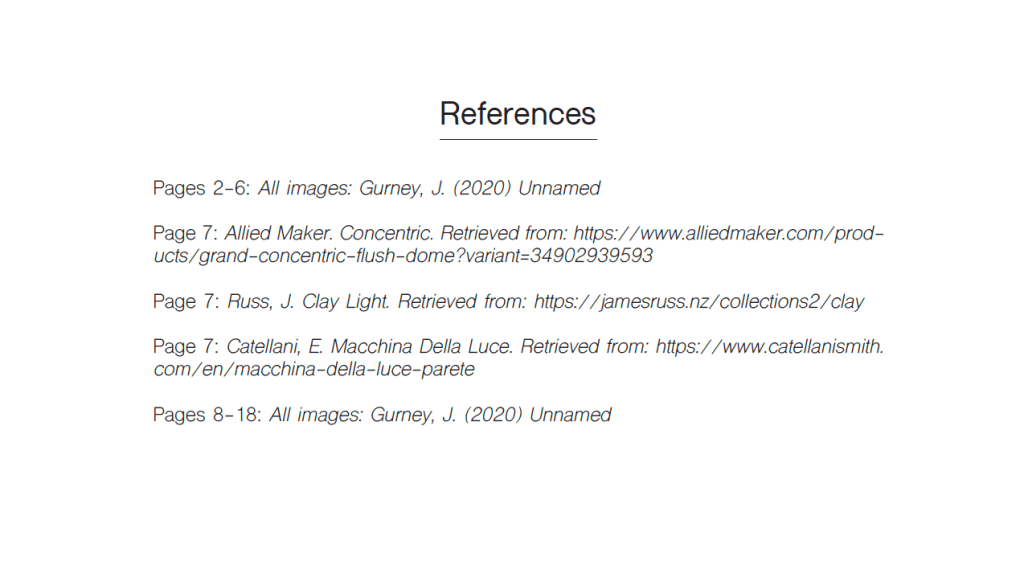 References

Pages 2-6: All images: Gurney, J. (2020) Unnamed

Page 7: Allied Maker. Concentric. Retrieved from: https://www.alliedmaker.com/products/grand-concentric-flush-dome?variant=34902939593

Page 7: Russ, J. Clay Light. Retrieved from: https://jamesruss.nz/collections2/clay

Page 7: Catellani, E. Macchina Della Luce. Retrieved from: https://www.catellanismith.com/en/macchina-della-luce-parete

Pages 8-18: All images: Gurney, J. (2020) Unnamed